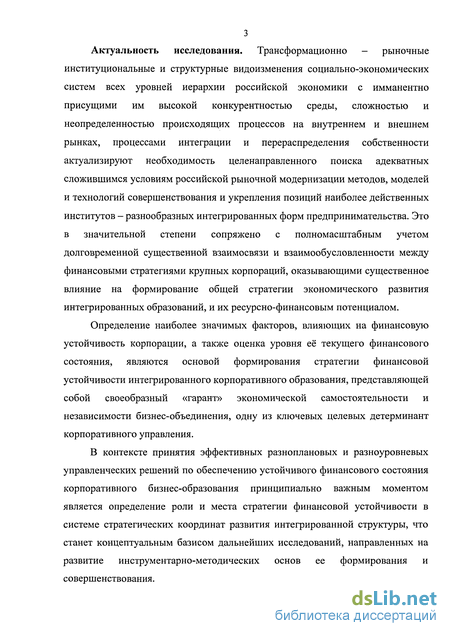 3

Актуальность исследования. Трансформационно – рыночные институциональные и структурные видоизменения социально-экономических систем всех уровней иерархии российской экономики с имманентно присущими им высокой конкурентностью среды, сложностью и неопределенностью происходящих процессов на внутреннем и внешнем рынках, процессами интеграции и перераспределения собственности актуализируют необходимость целенаправленного поиска адекватных сложившимся условиям российской рыночной модернизации методов, моделей и технологий совершенствования и укрепления позиций наиболее действенных институтов – разнообразных интегрированных форм предпринимательства. Это в значительной степени сопряжено с полномасштабным учетом долговременной существенной взаимосвязи и взаимообусловленности между финансовыми стратегиями крупных корпораций, оказывающими существенное влияние на формирование общей стратегии экономического развития интегрированных образований, и их ресурсно-финансовым потенциалом.

Определение наиболее значимых факторов, влияющих на финансовую устойчивость корпорации, а также оценка уровня её текущего финансового состояния, являются основой формирования стратегии финансовой устойчивости интегрированного корпоративного образования, представляющей собой своеобразный «гарант» экономической самостоятельности и независимости бизнес-объединения, одну из ключевых целевых детерминант корпоративного управления.

В контексте принятия эффективных разноплановых и разноуровневых управленческих решений по обеспечению устойчивого финансового состояния корпоративного бизнес-образования принципиально важным моментом является определение роли и места стратегии финансовой устойчивости в системе стратегических координат развития интегрированной структуры, что станет концептуальным базисом дальнейших исследований, направленных на развитие инструментарно-методических основ ее формирования и совершенствования.

dsLib.net
библиотека диссертаций